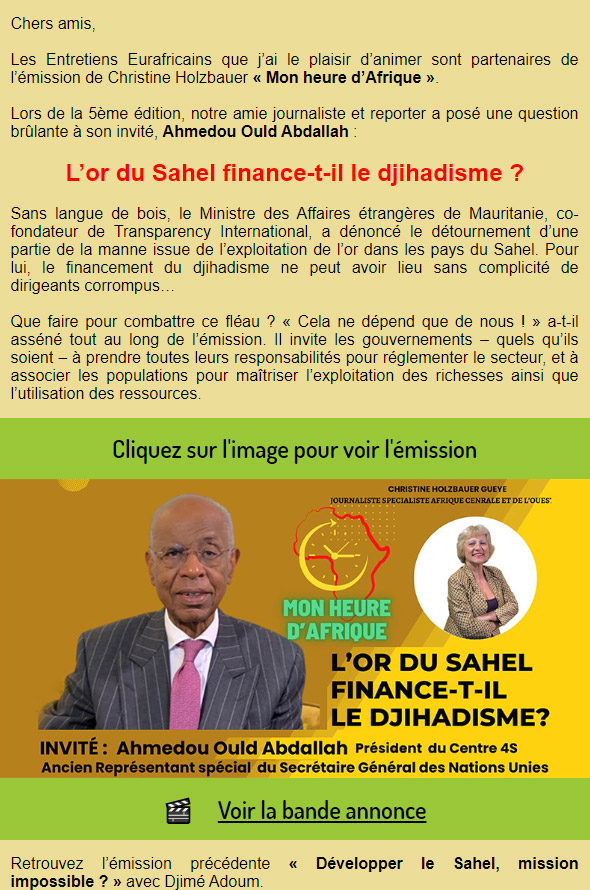 Chers amis,

Les Entretiens Eurafricains que j'ai le plaisir d'animer sont partenaires de l'émission de Christine Holzbauer « Mon heure d'Afrique ».

Lors de la 5ème édition, notre amie journaliste et reporter a posé une question brûlante à son invité, Ahmedou Ould Abdallah :

L'or du Sahel finance-t-il le djihadisme ?

Sans langue de bois, le Ministre des Affaires étrangères de Mauritanie, co-fondateur de Transparency International, a dénoncé le détournement d'une partie de la manne issue de l'exploitation de l'or dans les pays du Sahel. Pour lui, le financement du djihadisme ne peut avoir lieu sans complicité de dirigeants corrompus…

Que faire pour combattre ce fléau ? « Cela ne dépend que de nous ! » a-t-il asséné tout au long de l'émission. Il invite les gouvernements – quels qu'ils soient – à prendre toutes leurs responsabilités pour réglementer le secteur, et à associer les populations pour maîtriser l'exploitation des richesses ainsi que l'utilisation des ressources.

Cliquez sur l'image pour voir l'émission

CHRISTINE HOLZBAUER GUEYE
JOURNALISTE SPECIALISTE AFRIQUE CENRALE ET DE L'OUEST

MON HEURE D'AFRIQUE

L'OR DU SAHEL FINANCE-T-IL LE DJIHADISME?

INVITÉ : Ahmedou Ould Abdallah Président du Centre 4S
Ancien Représentant spécial du Secrétaire Général des Nations Unies

Voir la bande annonce

Retrouvez l'émission précédente « Développer le Sahel, mission impossible ? » avec Djimé Adoum.